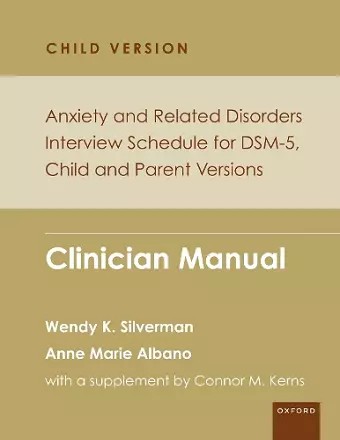 CHILD VERSION

Anxiety and Related Disorders Interview Schedule for DSM-5, Child and Parent Versions

Clinician Manual

Wendy K. Silverman

Anne Marie Albano

with a supplement by Connor M. Kerns

OXFORD